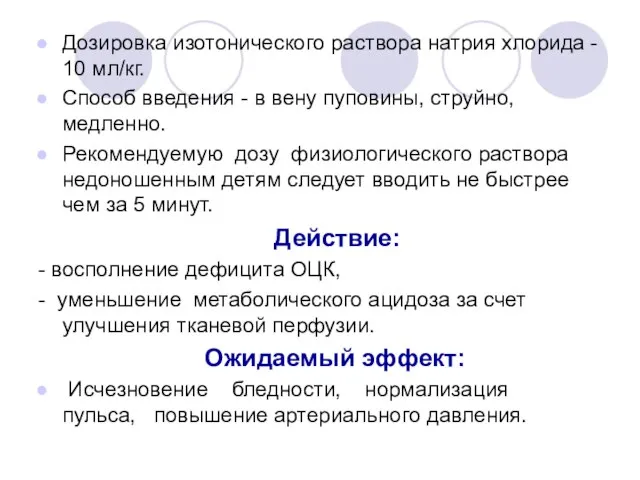 Дозировка изотонического раствора натрия хлорида - 10 мл/кг.

Способ введения - в вену пуповины, струйно, медленно.

Рекомендуемую дозу физиологического раствора недоношенным детям следует вводить не быстрее чем за 5 минут.

Действие:

- восполнение дефицита ОЦК,

- уменьшение метаболического ацидоза за счет улучшения тканевой перфузии.

Ожидаемый эффект:

Исчезновение бледности, нормализация пульса, повышение артериального давления.